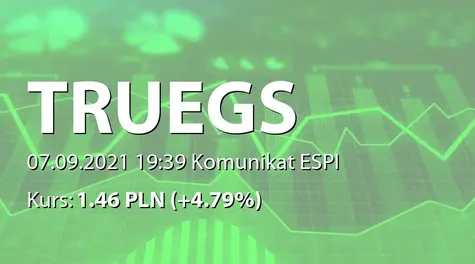 TRUEGS

07.09.2021 19:39 Komunikat ESPI

Kurs: 1.46 PLN (+4.79%)